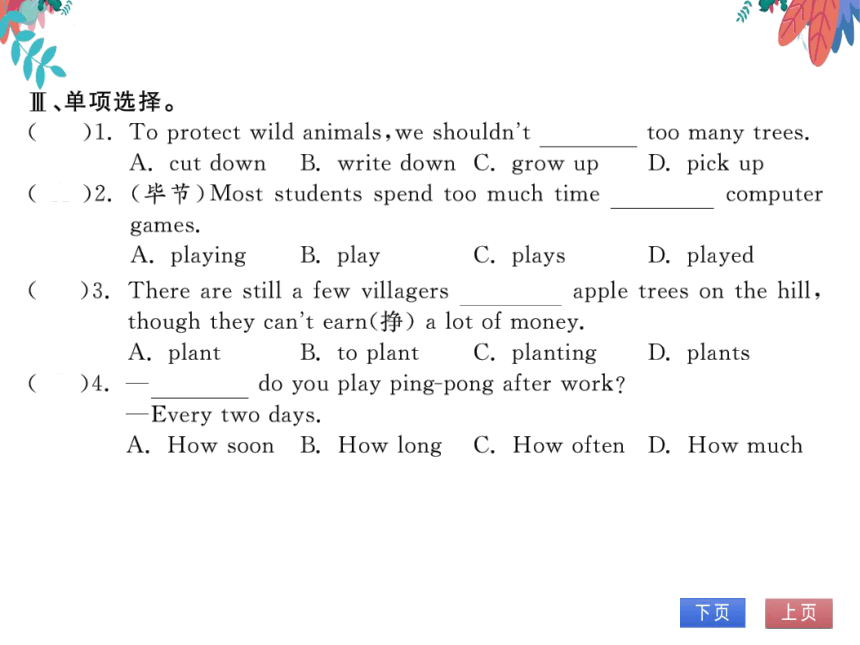 Ⅲ、单项选择。

(　　)1. To protect wild animals, we shouldn't ________ too many trees.
A. cut down　B. write down　C. grow up　D. pick up

(　　)2. (毕节)Most students spend too much time ________ computer games.
A. playing　B. play　C. plays　D. played

(　　)3. There are still a few villagers ________ apple trees on the hill, though they can't earn(挣) a lot of money.
A. plant　B. to plant　C. planting　D. plants

(　　)4. —________ do you play ping-pong after work?
—Every two days.
A. How soon　B. How long　C. How often　D. How much

下页　上页